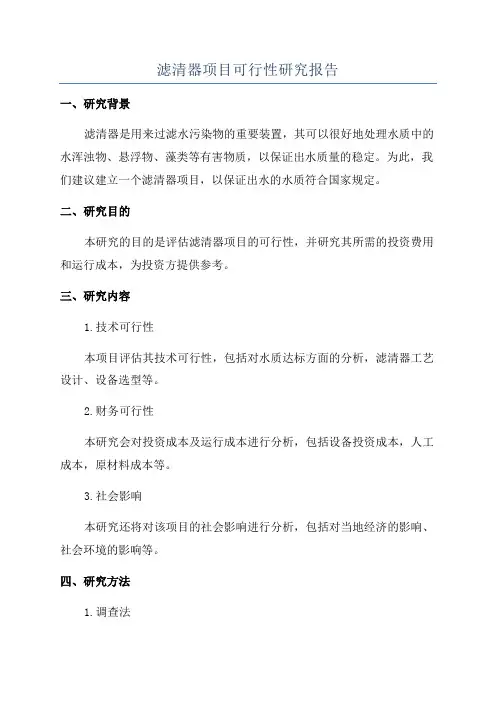 滤清器项目可行性研究报告

一、研究背景

滤清器是用来过滤水污染物的重要装置，其可以很好地处理水质中的水浑浊物、悬浮物、藻类等有害物质，以保证出水质量的稳定。为此，我们建议建立一个滤清器项目，以保证出水的水质符合国家规定。

二、研究目的

本研究的目的是评估滤清器项目的可行性，并研究其所需的投资费用和运行成本，为投资方提供参考。

三、研究内容

1.技术可行性

本项目评估其技术可行性，包括对水质达标方面的分析，滤清器工艺设计、设备选型等。

2.财务可行性

本研究会对投资成本及运行成本进行分析，包括设备投资成本，人工成本，原材料成本等。

3.社会影响

本研究还将对该项目的社会影响进行分析，包括对当地经济的影响、社会环境的影响等。

四、研究方法

1.调查法